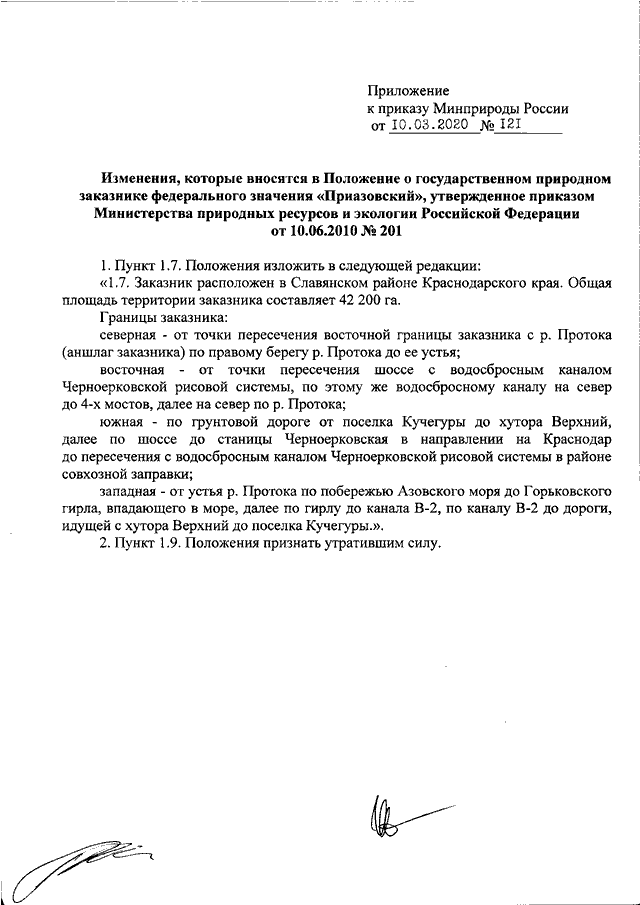 Приложение
к приказу Минприроды России
от 10.03.2020 № 121

Изменения, которые вносятся в Положение о государственном природном заказнике федерального значения «Приазовский», утвержденное приказом Министерства природных ресурсов и экологии Российской Федерации от 10.06.2010 № 201

1. Пункт 1.7. Положения изложить в следующей редакции:

«1.7. Заказник расположен в Славянском районе Краснодарского края. Общая площадь территории заказника составляет 42 200 га.

Границы заказника:

северная - от точки пересечения восточной границы заказника с р. Протока (аншлаг заказника) по правому берегу р. Протока до ее устья;

восточная - от точки пересечения шоссе с водосбросным каналом Черноерковской рисовой системы, по этому же водосбросному каналу на север до 4-х мостов, далее на север по р. Протока;

южная - по грунтовой дороге от поселка Кучегуры до хутора Верхний, далее по шоссе до станицы Черноерковская в направлении на Краснодар до пересечения с водосбросным каналом Черноерковской рисовой системы в районе совхозной заправки;

западная - от устья р. Протока по побережью Азовского моря до Горьковского гирла, впадающего в море, далее по гирлу до канала В-2, по каналу В-2 до дороги, идущей с хутора Верхний до поселка Кучегуры.».

2. Пункт 1.9. Положения признать утратившим силу.